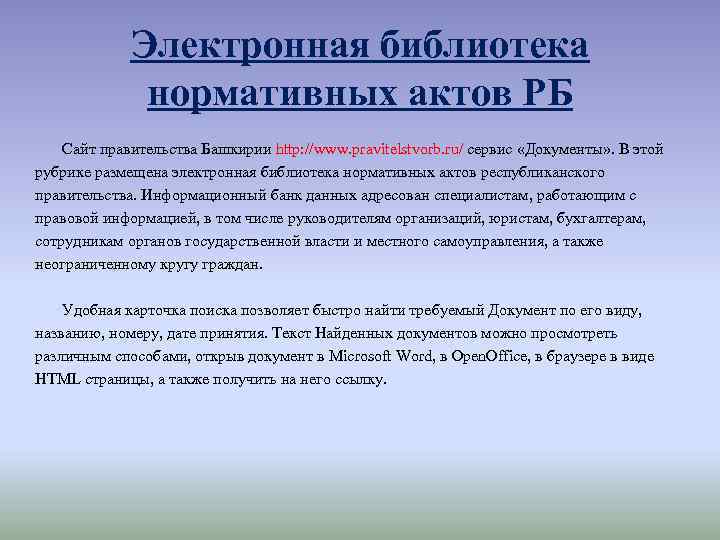 Электронная библиотека нормативных актов РБ

Сайт правительства Башкирии http://www.pravitelstvorb.ru/ сервис «Документы». В этой рубрике размещена электронная библиотека нормативных актов республиканского правительства. Информационный банк данных адресован специалистам, работающим с правовой информацией, в том числе руководителям организаций, юристам, бухгалтерам, сотрудникам органов государственной власти и местного самоуправления, а также неограниченному кругу граждан.

Удобная карточка поиска позволяет быстро найти требуемый Документ по его виду, названию, номеру, дате принятия. Текст Найденных документов можно просмотреть различным способами, открыв документ в Microsoft Word, в OpenOffice, в браузере в виде HTML страницы, а также получить на него ссылку.